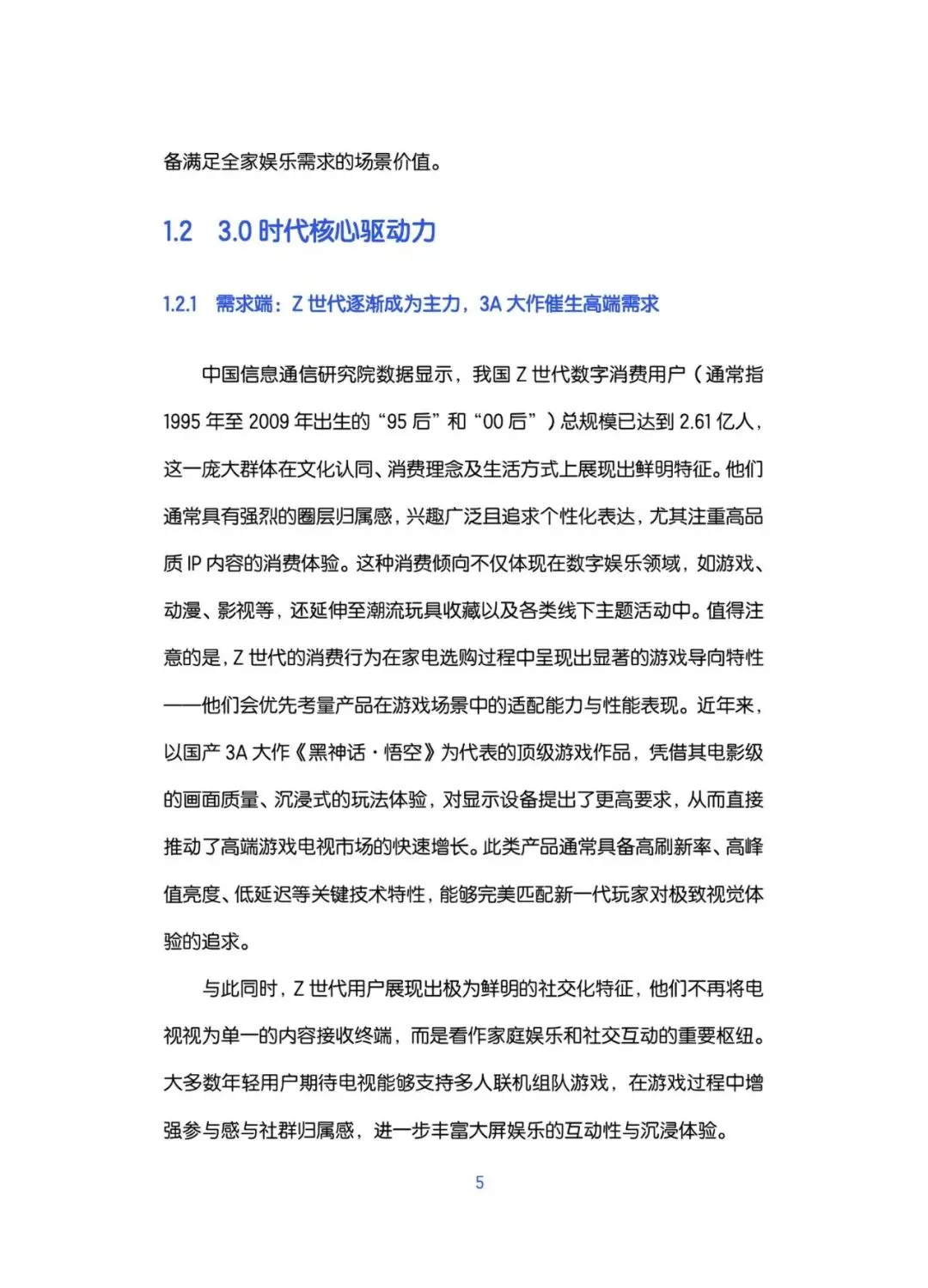 备满足全家娱乐需求的场景价值。

1.2 3.0 时代核心驱动力

1.2.1 需求端：Z 世代逐渐成为主力，3A 大作催生高端需求

中国信息通信研究院数据显示，我国 Z 世代数字消费用户（通常指 1995 年至 2009 年出生的“95 后”和“00 后”）总规模已达到 2.61 亿人，这一庞大群体在文化认同、消费理念及生活方式上展现出鲜明特征。他们通常具有强烈的圈层归属感，兴趣广泛且追求个性化表达，尤其注重高品质 IP 内容的消费体验。这种消费倾向不仅体现在数字娱乐领域，如游戏、动漫、影视等，还延伸至潮流玩具收藏以及各类线下主题活动中。值得注意的是，Z 世代的消费行为在家电选购过程中呈现出显著的游戏导向特性——他们会优先考量产品在游戏场景中的适配能力与性能表现。近年来，以国产 3A 大作《黑神话·悟空》为代表的顶级游戏作品，凭借其电影级的画面质量、沉浸式的玩法体验，对显示设备提出了更高要求，从而直接推动了高端游戏电视市场的快速增长。此类产品通常具备高刷新率、高峰值亮度、低延迟等关键技术特性，能够完美匹配新一代玩家对极致视觉体验的追求。

与此同时，Z 世代用户展现出极为鲜明的社交化特征，他们不再将电视视为单一的内容接收终端，而是看作家庭娱乐和社交互动的重要枢纽。大多数年轻用户期待电视能够支持多人联机组队游戏，在游戏过程中增强参与感与社群归属感，进一步丰富大屏娱乐的互动性与沉浸体验。

5